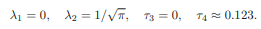 $\lambda_1 = 0, \quad \lambda_2 = 1/\sqrt{\pi}, \quad \tau_3 = 0, \quad \tau_4 \approx 0.123.$